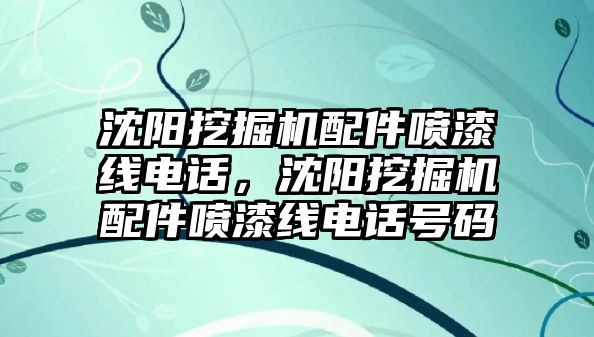 沈阳挖掘机配件喷漆线电话，沈阳挖掘机配件喷漆线电话号码